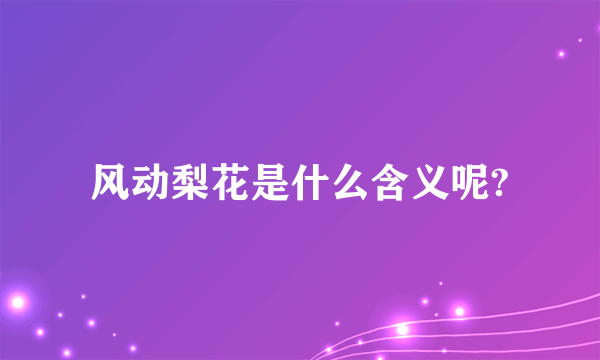 风动梨花是什么含义呢?